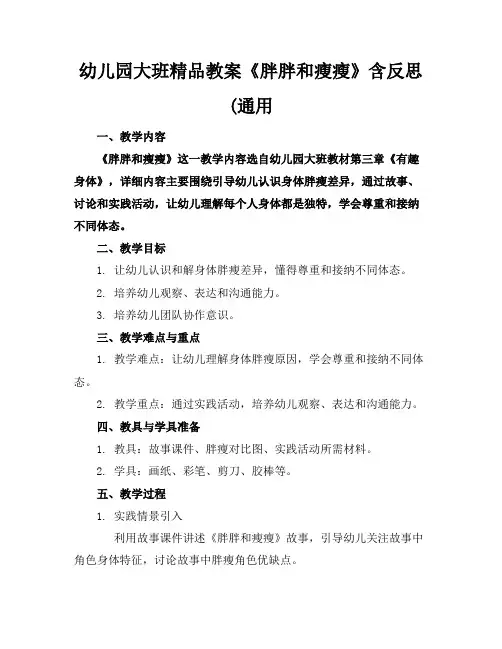 幼儿园大班精品教案《胖胖和瘦瘦》含反思(通用

一、教学内容

《胖胖和瘦瘦》这一教学内容选自幼儿园大班教材第三章《有趣身体》，详细内容主要围绕引导幼儿认识身体胖瘦差异，通过故事、讨论和实践活动，让幼儿理解每个人身体都是独特，学会尊重和接纳不同体态。

二、教学目标

1. 让幼儿认识和解身体胖瘦差异，懂得尊重和接纳不同体态。

2. 培养幼儿观察、表达和沟通能力。

3. 培养幼儿团队协作意识。

三、教学难点与重点

1. 教学难点：让幼儿理解身体胖瘦原因，学会尊重和接纳不同体态。

2. 教学重点：通过实践活动，培养幼儿观察、表达和沟通能力。

四、教具与学具准备

1. 教具：故事课件、胖瘦对比图、实践活动所需材料。

2. 学具：画纸、彩笔、剪刀、胶棒等。

五、教学过程

1. 实践情景引入

利用故事课件讲述《胖胖和瘦瘦》故事，引导幼儿关注故事中角色身体特征，讨论故事中胖瘦角色优缺点。